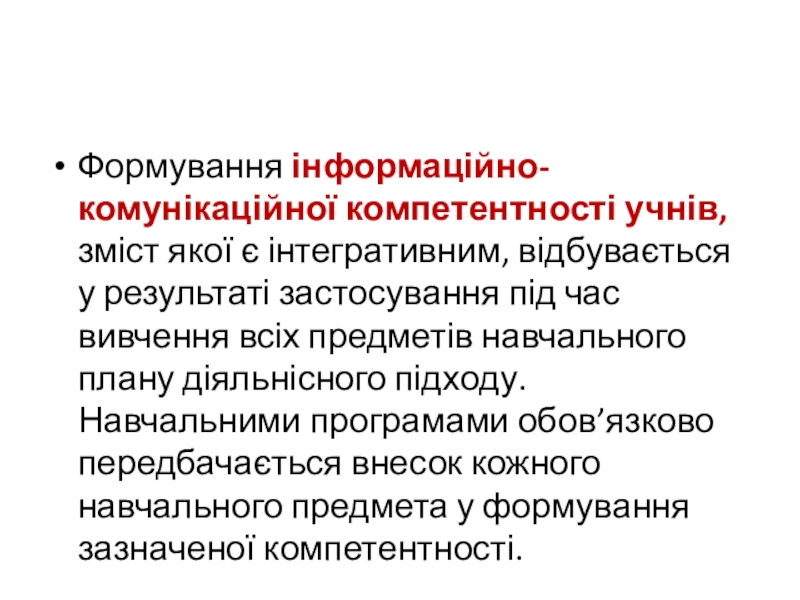 • Формування інформаційно-комунікаційної компетентності учнів, зміст якої є інтегративним, відбувається у результаті застосування під час вивчення всіх предметів навчального плану діяльнісного підходу. Навчальними програмами обов’язково передбачається внесок кожного навчального предмета у формування зазначеної компетентності.